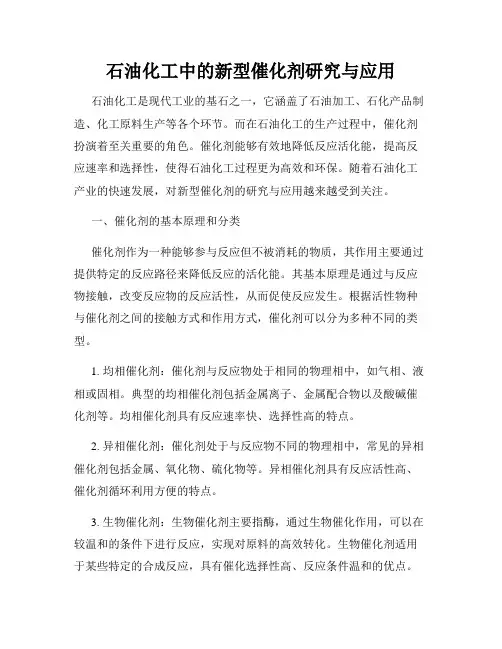 石油化工中的新型催化剂研究与应用

石油化工是现代工业的基石之一，它涵盖了石油加工、石化产品制造、化工原料生产等各个环节。而在石油化工的生产过程中，催化剂扮演着至关重要的角色。催化剂能够有效地降低反应活化能，提高反应速率和选择性，使得石油化工过程更为高效和环保。随着石油化工产业的快速发展，对新型催化剂的研究与应用越来越受到关注。

一、催化剂的基本原理和分类

催化剂作为一种能够参与反应但不被消耗的物质，其作用主要通过提供特定的反应路径来降低反应的活化能。其基本原理是通过与反应物接触，改变反应物的反应活性，从而促使反应发生。根据活性物种与催化剂之间的接触方式和作用方式，催化剂可以分为多种不同的类型。

1. 均相催化剂：催化剂与反应物处于相同的物理相中，如气相、液相或固相。典型的均相催化剂包括金属离子、金属配合物以及酸碱催化剂等。均相催化剂具有反应速率快、选择性高的特点。

2. 异相催化剂：催化剂处于与反应物不同的物理相中，常见的异相催化剂包括金属、氧化物、硫化物等。异相催化剂具有反应活性高、催化剂循环利用方便的特点。

3. 生物催化剂：生物催化剂主要指酶，通过生物催化作用，可以在较温和的条件下进行反应，实现对原料的高效转化。生物催化剂适用于某些特定的合成反应，具有催化选择性高、反应条件温和的优点。